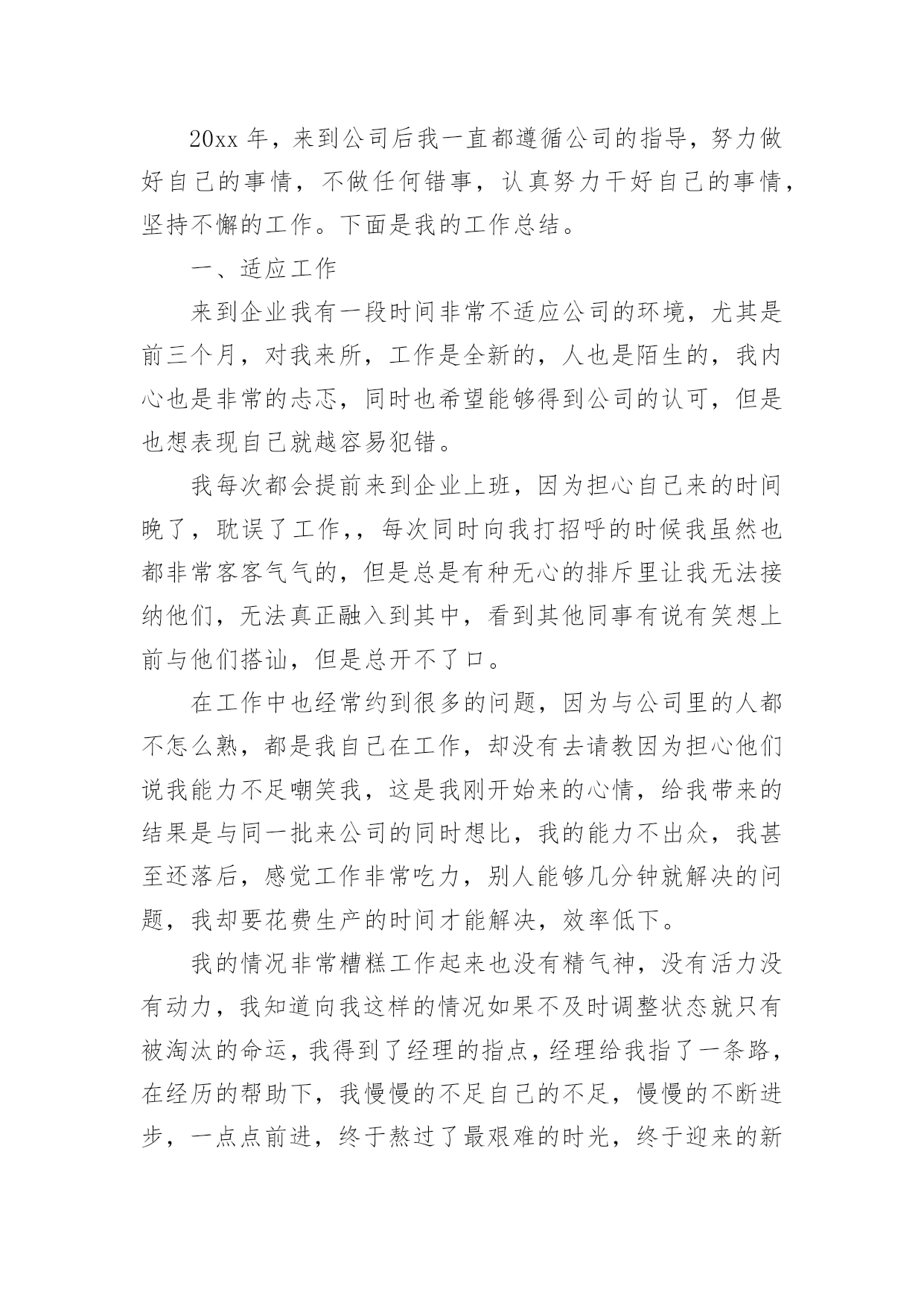 20xx 年，来到公司后我一直都遵循公司的指导，努力做好自己的事情，不做任何错事，认真努力干好自己的事情，坚持不懈的工作。下面是我的工作总结。

一、适应工作

来到企业我有一段时间非常不适应公司的环境，尤其是前三个月，对我来所，工作是全新的，人也是陌生的，我内心也是非常的忐忑，同时也希望能够得到公司的认可，但是也想表现自己就越容易犯错。

我每次都会提前来到企业上班，因为担心自己来的时间晚了，耽误了工作,，每次同时向我打招呼的时候我虽然也都非常客客气气的，但是总是有种无心的排斥里让我无法接纳他们，无法真正融入到其中，看到其他同事有说有笑想上前与他们搭讪，但是总开不了口。

在工作中也经常约到很多的问题，因为与公司里的人都不怎么熟，都是我自己在工作，却没有去请教因为担心他们说我能力不足嘲笑我，这是我刚开始来的心情，给我带来的结果是与同一批来公司的同时想比，我的能力不出众，我甚至还落后，感觉工作非常吃力，别人能够几分钟就解决的问题，我却要花费生产的时间才能解决，效率低下。

我的情况非常糟糕工作起来也没有精气神，没有活力没有动力，我知道向我这样的情况如果不及时调整状态就只有被淘汰的命运，我得到了经理的指点，经理给我指了一条路，在经历的帮助下，我慢慢的不足自己的不足，慢慢的不断进步，一点点前进，终于熬过了最艰难的时光，终于迎来的新